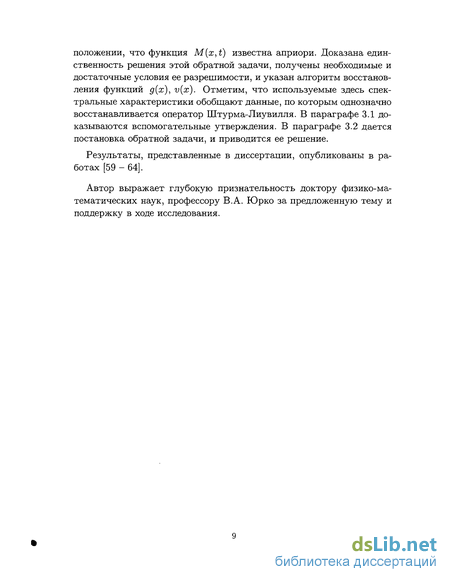 положении, что функция $M(x,t)$ известна априори. Доказана единственность решения этой обратной задачи, получены необходимые и достаточные условия ее разрешимости, и указан алгоритм восстановления функций $g(x)$, $v(x)$. Отметим, что используемые здесь спектральные характеристики обобщают данные, по которым однозначно восстанавливается оператор Штурма-Лиувилля. В параграфе 3.1 доказываются вспомогательные утверждения. В параграфе 3.2 дается постановка обратной задачи, и приводится ее решение.

Результаты, представленные в диссертации, опубликованы в работах [59 – 64].

Автор выражает глубокую признательность доктору физико-математических наук, профессору В.А. Юрко за предложенную тему и поддержку в ходе исследования.

9

dsLib.net
библиотека диссертаций